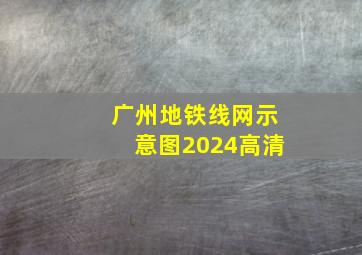 广州地铁线网示意图2024高清